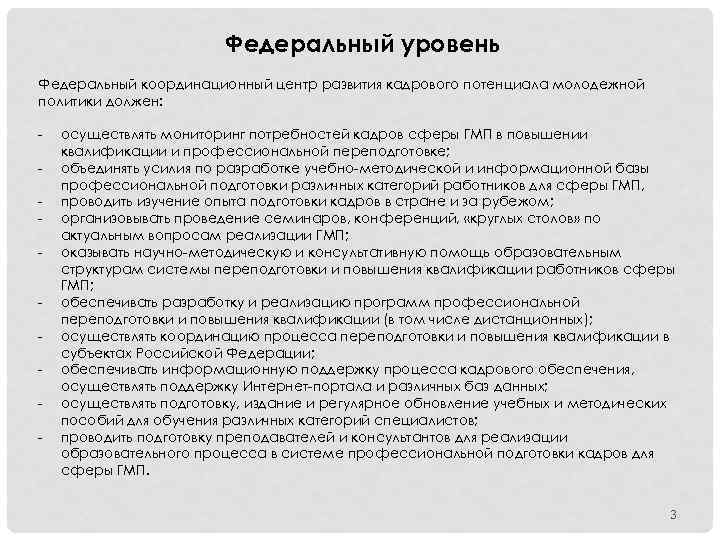 Федеральный уровень

Федеральный координационный центр развития кадрового потенциала молодежной политики должен:

- осуществлять мониторинг потребностей кадров сферы ГМП в повышении квалификации и профессиональной переподготовке;
- объединять усилия по разработке учебно-методической и информационной базы профессиональной подготовки различных категорий работников для сферы ГМП,
- проводить изучение опыта подготовки кадров в стране и за рубежом;
- организовывать проведение семинаров, конференций, «круглых столов» по актуальным вопросам реализации ГМП;
- оказывать научно-методическую и консультативную помощь образовательным структурам системы переподготовки и повышения квалификации работников сферы ГМП;
- обеспечивать разработку и реализацию программ профессиональной переподготовки и повышения квалификации (в том числе дистанционных);
- осуществлять координацию процесса переподготовки и повышения квалификации в субъектах Российской Федерации;
- обеспечивать информационную поддержку процесса кадрового обеспечения, осуществлять поддержку Интернет-портала и различных баз данных;
- осуществлять подготовку, издание и регулярное обновление учебных и методических пособий для обучения различных категорий специалистов;
- проводить подготовку преподавателей и консультантов для реализации образовательного процесса в системе профессиональной подготовки кадров для сферы ГМП.

3